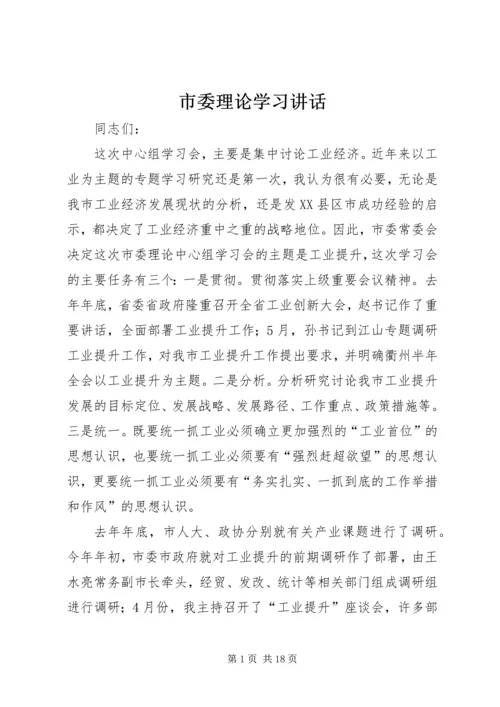 市委理论学习讲话

同志们：

这次中心组学习会，主要是集中讨论工业经济。近年来以工业为主题的专题学习研究还是第一次，我认为很有必要，无论是我市工业经济发展现状的分析，还是发XX县区市成功经验的启示，都决定了工业经济重中之重的战略地位。因此，市委常委会决定这次市委理论中心组学习会的主题是工业提升，这次学习会的主要任务有三个：一是贯彻。贯彻落实上级重要会议精神。去年年底，省委省政府隆重召开全省工业创新大会，赵书记作了重要讲话，全面部署工业提升工作；5月，孙书记到江山专题调研工业提升工作，对我市工业提升工作提出要求，并明确衢州半年全会以工业提升为主题。二是分析。分析研究讨论我市工业提升发展的目标定位、发展战略、发展路径、工作重点、政策措施等。三是统一。既要统一抓工业必须确立更加强烈的“工业首位”的思想认识，也要统一抓工业必须要有“强烈赶超欲望”的思想认识，更要统一抓工业必须要有“务实扎实、一抓到底的工作举措和作风”的思想认识。

去年年底，市人大、政协分别就有关产业课题进行了调研。今年年初，市委市政府就对工业提升的前期调研作了部署，由王水亮常务副市长牵头，经贸、发改、统计等相关部门组成调研组进行调研；4月份，我主持召开了“工业提升”座谈会，许多部

第1页 共18页